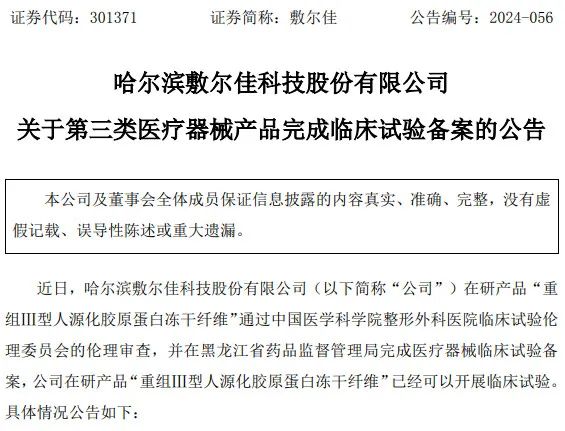 证券代码：301371　　证券简称：敷尔佳　　公告编号：2024-056

哈尔滨敷尔佳科技股份有限公司
关于第三类医疗器械产品完成临床试验备案的公告

本公司及董事会全体成员保证信息披露的内容真实、准确、完整，没有虚假记载、误导性陈述或重大遗漏。

近日，哈尔滨敷尔佳科技股份有限公司（以下简称“公司”）在研产品“重组III型人源化胶原蛋白冻干纤维”通过中国医学科学院整形外科医院临床试验伦理委员会的伦理审查，并在黑龙江省药品监督管理局完成医疗器械临床试验备案，公司在研产品“重组III型人源化胶原蛋白冻干纤维”已经可以开展临床试验。具体情况公告如下：